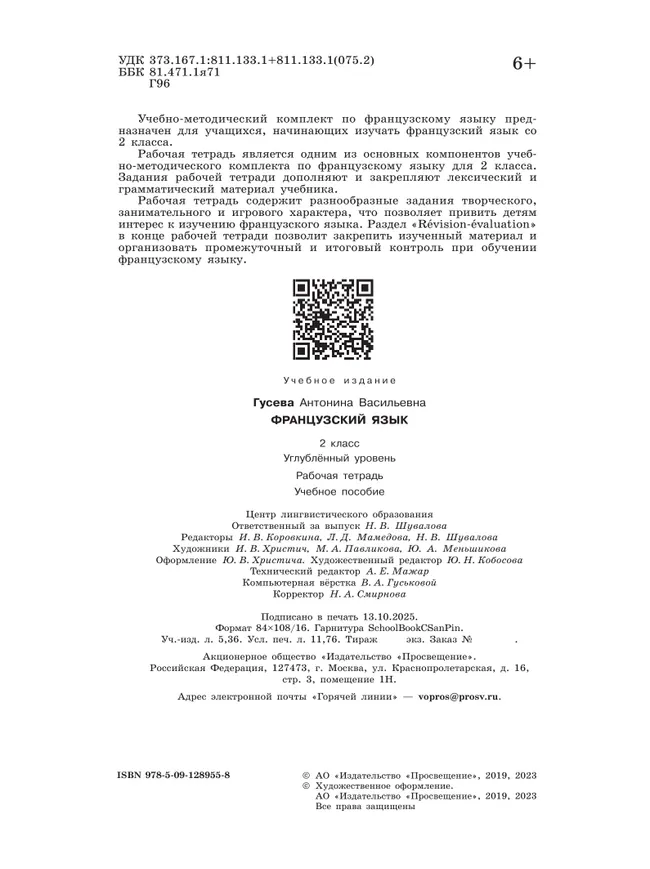 УДК 373.167.1:811.133.1+811.133.1(075.2)
ББК 81.471.1я71
Г96

6+

Учебно-методический комплект по французскому языку предназначен для учащихся, начинающих изучать французский язык со 2 класса.

Рабочая тетрадь является одним из основных компонентов учебно-методического комплекта по французскому языку для 2 класса. Задания рабочей тетради дополняют и закрепляют лексический и грамматический материал учебника.

Рабочая тетрадь содержит разнообразные задания творческого, занимательного и игрового характера, что позволяет привить детям интерес к изучению французского языка. Раздел «Révision-évaluation» в конце рабочей тетради позволит закрепить изученный материал и организовать промежуточный и итоговый контроль при обучении французскому языку.

Учебное издание

Гусева Антонина Васильевна

ФРАНЦУЗСКИЙ ЯЗЫК

2 класс

Углублённый уровень

Рабочая тетрадь

Учебное пособие

Центр лингвистического образования
Ответственный за выпуск Н. В. Шувалова
Редакторы И. В. Коровкина, Л. Д. Мамедова, Н. В. Шувалова
Художники И. В. Христич, М. А. Павликова, Ю. А. Меньшикова
Оформление Ю. В. Христича. Художественный редактор Ю. Н. Кобосова
Технический редактор А. Е. Мажар
Компьютерная вёрстка В. А. Гуськовой
Корректор Н. А. Смирнова

Подписано в печать 13.10.2025.
Формат 84×108/16. Гарнитура SchoolBookCSanPin.
Уч.-изд. л. 5,36. Усл. печ. л. 11,76. Тираж экз. Заказ № .

Акционерное общество «Издательство «Просвещение».
Российская Федерация, 127473, г. Москва, ул. Краснопролетарская, д. 16, стр. 3, помещение 1Н.

Адрес электронной почты «Горячей линии» — vopros@prosv.ru.

ISBN 978-5-09-128955-8

© АО «Издательство «Просвещение», 2019, 2023
© Художественное оформление.
АО «Издательство «Просвещение», 2019, 2023
Все права защищены